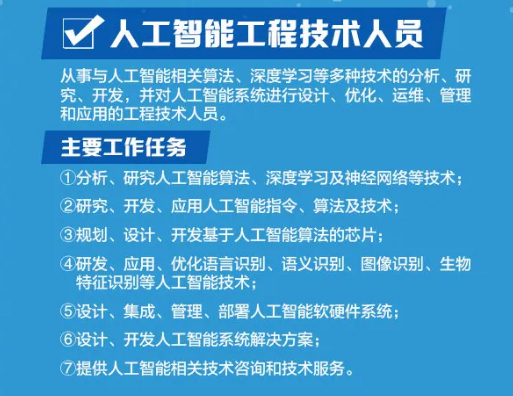 人工智能工程技术人员

从事与人工智能相关算法、深度学习等多种技术的分析、研究、开发，并对人工智能系统进行设计、优化、运维、管理和应用的工程技术人员。

主要工作任务

①分析、研究人工智能算法、深度学习及神经网络等技术；

②研究、开发、应用人工智能指令、算法及技术；

③规划、设计、开发基于人工智能算法的芯片；

④研发、应用、优化语言识别、语义识别、图像识别、生物特征识别等人工智能技术；

⑤设计、集成、管理、部署人工智能软硬件系统；

⑥设计、开发人工智能系统解决方案；

⑦提供人工智能相关技术咨询和技术服务。